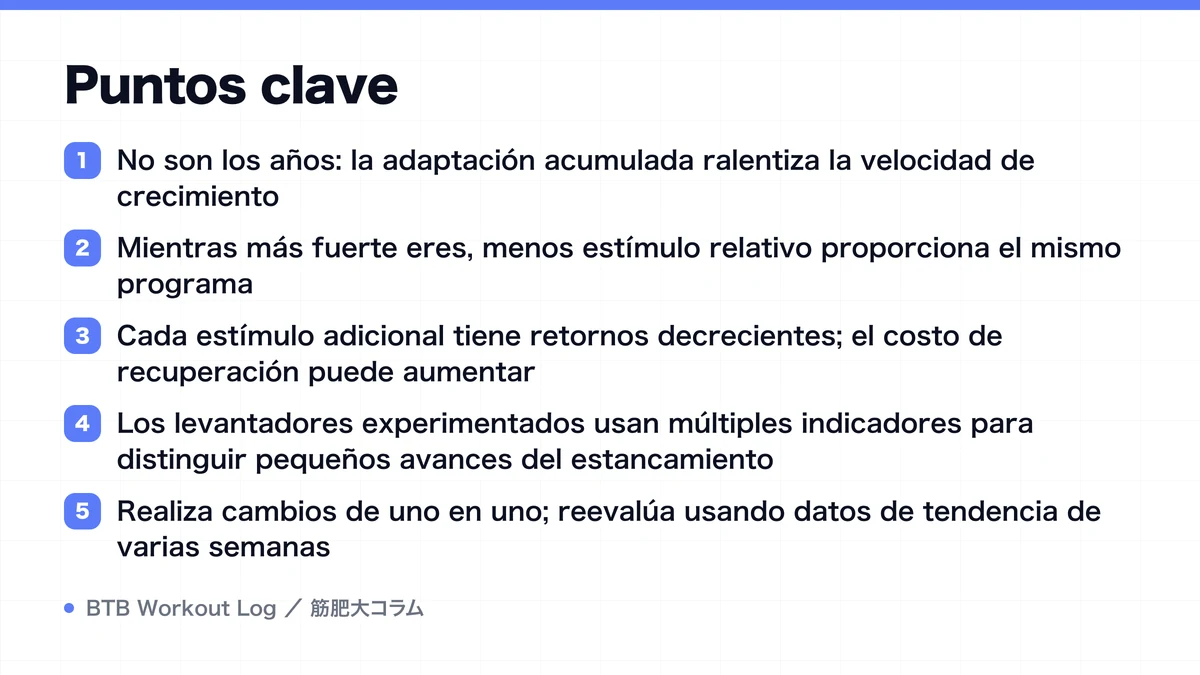 Puntos clave

1 No son los años: la adaptación acumulada ralentiza la velocidad de crecimiento

2 Mientras más fuerte eres, menos estímulo relativo proporciona el mismo programa

3 Cada estímulo adicional tiene retornos decrecientes; el costo de recuperación puede aumentar

4 Los levantadores experimentados usan múltiples indicadores para distinguir pequeños avances del estancamiento

5 Realiza cambios de uno en uno; reevalúa usando datos de tendencia de varias semanas

BTB Workout Log ／ 筋肥大コラム